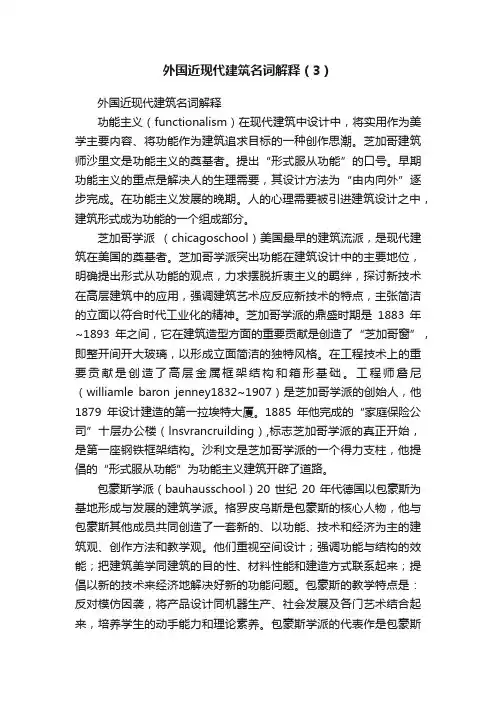 外国近现代建筑名词解释（3）

外国近现代建筑名词解释

功能主义（functionalism）在现代建筑中设计中，将实用作为美学主要内容、将功能作为建筑追求目标的一种创作思潮。芝加哥建筑师沙里文是功能主义的奠基者。提出“形式服从功能”的口号。早期功能主义的重点是解决人的生理需要，其设计方法为“由内向外”逐步完成。在功能主义发展的晚期。人的心理需要被引进建筑设计之中，建筑形式成为功能的一个组成部分。

芝加哥学派 （chicagoschool）美国最早的建筑流派，是现代建筑在美国的奠基者。芝加哥学派突出功能在建筑设计中的主要地位，明确提出形式从功能的观点，力求摆脱折衷主义的羁绊，探讨新技术在高层建筑中的应用，强调建筑艺术应反应新技术的特点，主张简洁的立面以符合时代工业化的精神。芝加哥学派的鼎盛时期是 1883 年~1893 年之间，它在建筑造型方面的重要贡献是创造了“芝加哥窗”，即整开间开大玻璃，以形成立面简洁的独特风格。在工程技术上的重要贡献是创造了高层金属框架结构和箱形基础。工程师詹尼（williamle baron jenney1832~1907）是芝加哥学派的创始人，他 1879 年设计建造的第一拉埃特大厦。1885 年他完成的“家庭保险公司”十层办公楼（lnsvrancruilding）,标志芝加哥学派的真正开始，是第一座钢铁框架结构。沙利文是芝加哥学派的一个得力支柱，他提倡的“形式服从功能”为功能主义建筑开辟了道路。

包豪斯学派（bauhausschool）20 世纪 20 年代德国以包豪斯为基地形成与发展的建筑学派。格罗皮乌斯是包豪斯的核心人物，他与包豪斯其他成员共同创造了一套新的、以功能、技术和经济为主的建筑观、创作方法和教学观。他们重视空间设计；强调功能与结构的效能；把建筑美学同建筑的目的性、材料性能和建造方式联系起来；提倡以新的技术来经济地解决好新的功能问题。包豪斯的教学特点是：反对模仿因袭，将产品设计同机器生产、社会发展及各门艺术结合起来，培养学生的动手能力和理论素养。包豪斯学派的代表作是包豪斯